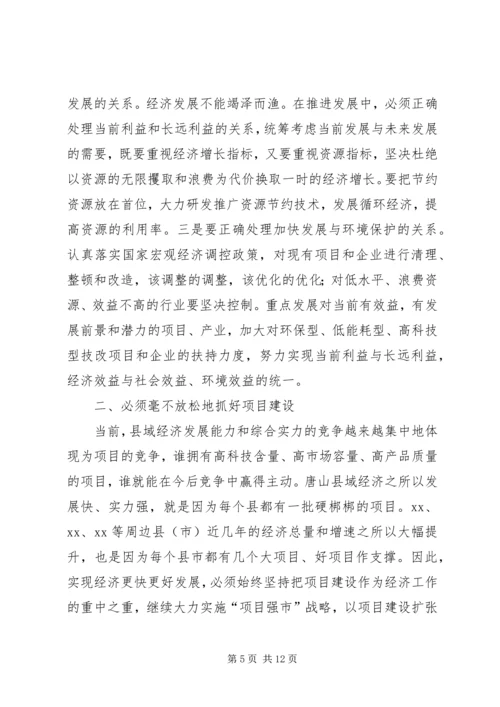 发展的关系。经济发展不能竭泽而渔。在推进发展中，必须正确处理当前利益和长远利益的关系，统筹考虑当前发展与未来发展的需要，既要重视经济增长指标，又要重视资源指标，坚决杜绝以资源的无限攫取和浪费为代价换取一时的经济增长。要把节约资源放在首位，大力研发推广资源节约技术，发展循环经济，提高资源的利用率。三是要正确处理加快发展与环境保护的关系。认真落实国家宏观经济调控政策，对现有项目和企业进行清理、整顿和改造，该调整的调整，该优化的优化；对低水平、浪费资源、效益不高的行业要坚决控制。重点发展对当前有效益，有发展前景和潜力的项目、产业，加大对环保型、低能耗型、高科技型技改项目和企业的扶持力度，努力实现当前利益与长远利益，经济效益与社会效益、环境效益的统一。

二、必须毫不放松地抓好项目建设

当前，县域经济发展能力和综合实力的竞争越来越集中地体现为项目的竞争，谁拥有高科技含量、高市场容量、高产品质量的项目，谁就能在今后竞争中赢得主动。唐山县域经济之所以发展快、实力强，就是因为每个县都有一批硬梆梆的项目。xx、xx、xx 等周边县（市）近几年的经济总量和增速之所以大幅提升，也是因为每个县市都有几个大项目、好项目作支撑。因此，实现经济更快更好发展，必须始终坚持把项目建设作为经济工作的重中之重，继续大力实施“项目强市”战略，以项目建设扩张

第 5 页 共 12 页